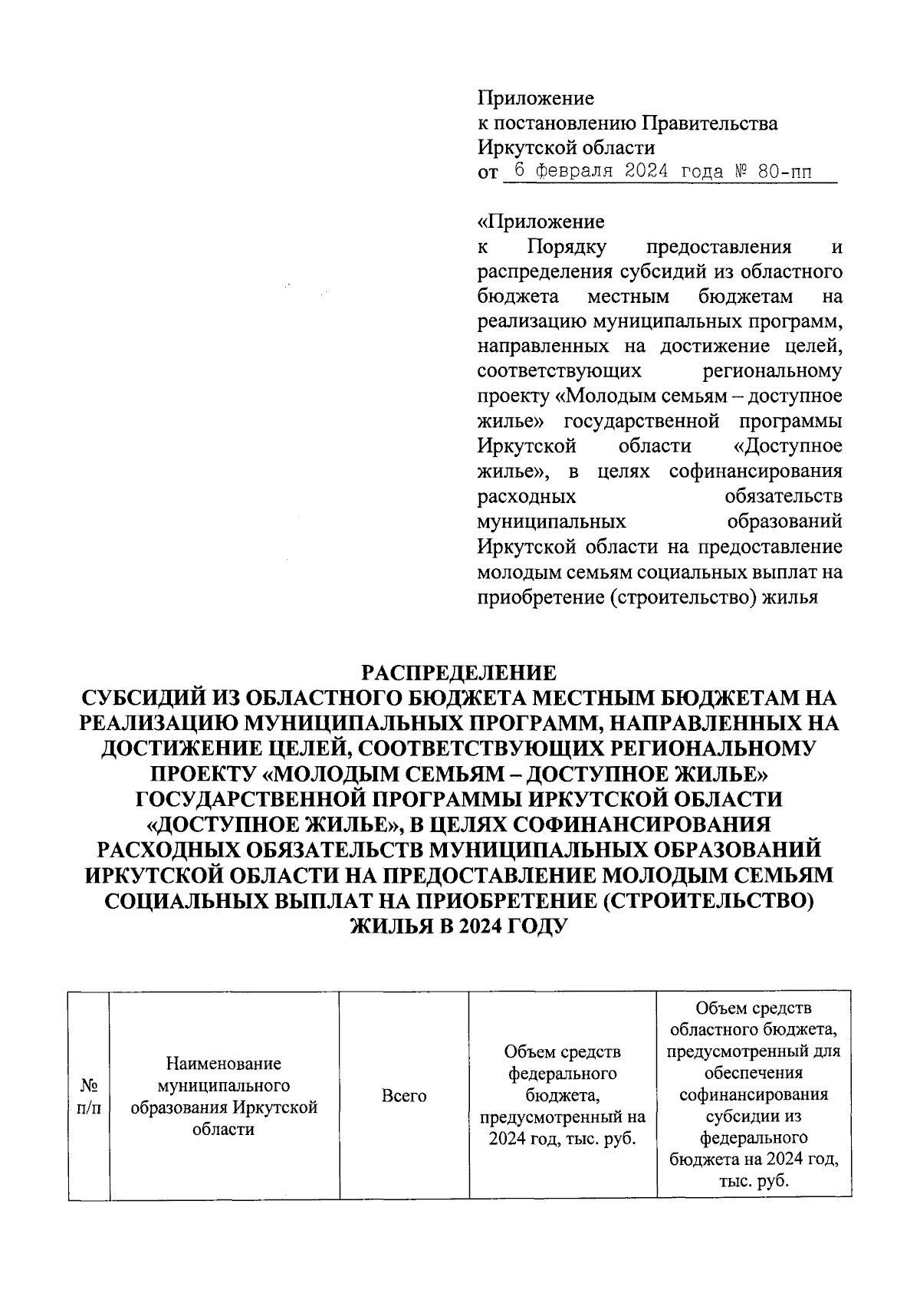 Приложение
к постановлению Правительства Иркутской области
от 6 февраля 2024 года № 80-пп

«Приложение
к Порядку предоставления и распределения субсидий из областного бюджета местным бюджетам на реализацию муниципальных программ, направленных на достижение целей, соответствующих региональному проекту «Молодым семьям – доступное жилье» государственной программы Иркутской области «Доступное жилье», в целях софинансирования расходных обязательств муниципальных образований Иркутской области на предоставление молодым семьям социальных выплат на приобретение (строительство) жилья

РАСПРЕДЕЛЕНИЕ
СУБСИДИЙ ИЗ ОБЛАСТНОГО БЮДЖЕТА МЕСТНЫМ БЮДЖЕТАМ НА РЕАЛИЗАЦИЮ МУНИЦИПАЛЬНЫХ ПРОГРАММ, НАПРАВЛЕННЫХ НА ДОСТИЖЕНИЕ ЦЕЛЕЙ, СООТВЕТСТВУЮЩИХ РЕГИОНАЛЬНОМУ ПРОЕКТУ «МОЛОДЫМ СЕМЬЯМ – ДОСТУПНОЕ ЖИЛЬЕ» ГОСУДАРСТВЕННОЙ ПРОГРАММЫ ИРКУТСКОЙ ОБЛАСТИ «ДОСТУПНОЕ ЖИЛЬЕ», В ЦЕЛЯХ СОФИНАНСИРОВАНИЯ РАСХОДНЫХ ОБЯЗАТЕЛЬСТВ МУНИЦИПАЛЬНЫХ ОБРАЗОВАНИЙ ИРКУТСКОЙ ОБЛАСТИ НА ПРЕДОСТАВЛЕНИЕ МОЛОДЫМ СЕМЬЯМ СОЦИАЛЬНЫХ ВЫПЛАТ НА ПРИОБРЕТЕНИЕ (СТРОИТЕЛЬСТВО) ЖИЛЬЯ В 2024 ГОДУ

| № п/п | Наименование муниципального образования Иркутской области | Всего | Объем средств федерального бюджета, предусмотренный на 2024 год, тыс. руб. | Объем средств областного бюджета, предусмотренный для обеспечения софинансирования субсидии из федерального бюджета на 2024 год, тыс. руб. |
|---|---|---|---|---|